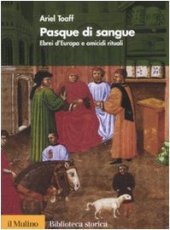 Ariel Toaff

Pasque di sangue

Ebrei d'Europa e omicidi rituali

il Mulino

Biblioteca storica